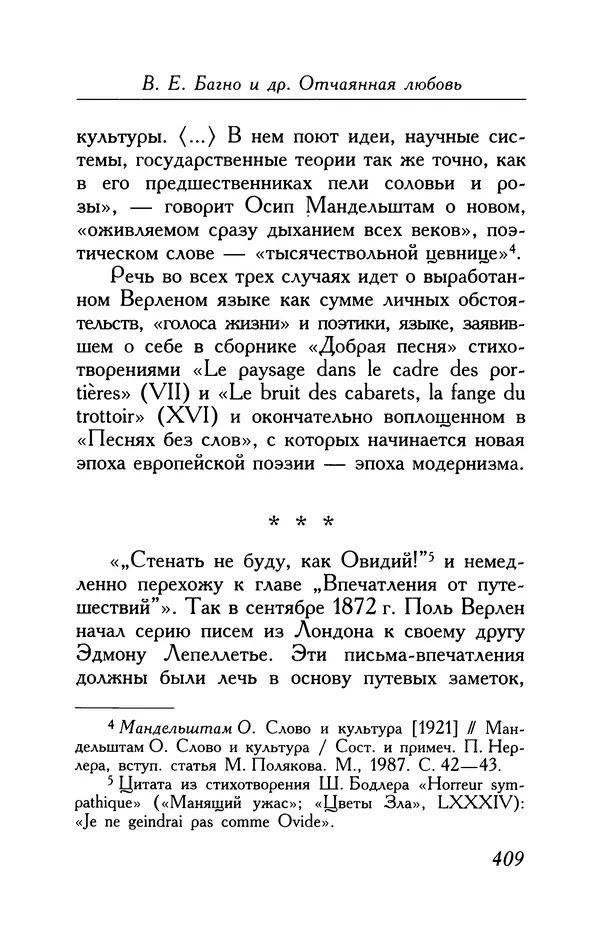 В. Е. Багно и др. Отчаянная любовь

культуры. ⟨...⟩ В нем поют идеи, научные системы, государственные теории так же точно, как в его предшественниках пели соловьи и розы», — говорит Осип Мандельштам о новом, «оживляемом сразу дыханием всех веков», поэтическом слове — «тысячествольной цевнице»$^4$.

Речь во всех трех случаях идет о выработанном Верленом языке как сумме личных обстоятельств, «голоса жизни» и поэтики, языке, заявившем о себе в сборнике «Добрая песня» стихотворениями «Le paysage dans le cadre des portières» (VII) и «Le bruit des cabarets, la fange du trottoir» (XVI) и окончательно воплощенном в «Песнях без слов», с которых начинается новая эпоха европейской поэзии — эпоха модернизма.

* * *

«„Стенать не буду, как Овидий!"$^5$ и немедленно перехожу к главе „Впечатления от путешествий"». Так в сентябре 1872 г. Поль Верлен начал серию писем из Лондона к своему другу Эдмону Лепеллетье. Эти письма-впечатления должны были лечь в основу путевых заметок,

$^4$ Мандельштам О. Слово и культура [1921] // Мандельштам О. Слово и культура / Сост. и примеч. П. Нерлера, вступ. статья М. Полякова. М., 1987. С. 42—43.

$^5$ Цитата из стихотворения Ш. Бодлера «Horreur sympathique» («Манящий ужас»; «Цветы Зла», LXXXIV): «Je ne geindrai pas comme Ovide».

409